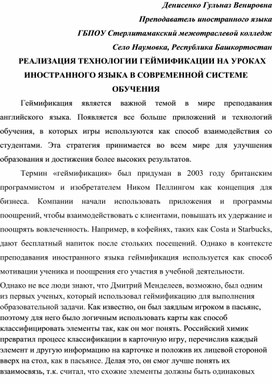 Денисенко Гульназ Венировна

Преподаватель иностранного языка

ГБПОУ Стерлитамакский межотраслевой колледж

Село Наумовка, Республика Башкортостан

РЕАЛИЗАЦИЯ ТЕХНОЛОГИИ ГЕЙМИФИКАЦИИ НА УРОКАХ ИНОСТРАННОГО ЯЗЫКА В СОВРЕМЕННОЙ СИСТЕМЕ ОБУЧЕНИЯ

Геймификация является важной темой в мире преподавания английского языка. Появляется все больше приложений и технологий обучения, в которых игры используются как способ взаимодействия со студентами. Эта стратегия принимается во всем мире для улучшения образования и достижения более высоких результатов.

Термин «геймификация» был придуман в 2003 году британским программистом и изобретателем Ником Пеллингом как концепция для бизнеса. Компании начали использовать приложения и программы поощрений, чтобы взаимодействовать с клиентами, повышать их удержание и поощрять вовлеченность. Например, в кофейнях, таких как Costa и Starbucks, дают бесплатный напиток после стольких посещений. Однако в контексте преподавания иностранного языка геймификация используется как способ мотивации ученика и поощрения его участия в учебной деятельности.

Однако не все люди знают, что Дмитрий Менделеев, возможно, был одним из первых ученых, который использовал геймификацию для выполнения образовательной задачи. Как известно, он был заядлым игроком в пасьянс, поэтому для него было логичным использовать карты как способ классифицировать элементы так, как он мог понять. Российский химик превратил процесс классификации в карточную игру, перечислив каждый элемент и другую информацию на карточке и положив их лицевой стороной вверх на стол, как в пасьянсе. Делая это, он смог лучше понять их взаимосвязь, т.к. считал, что схожие элементы должны быть одинаковых